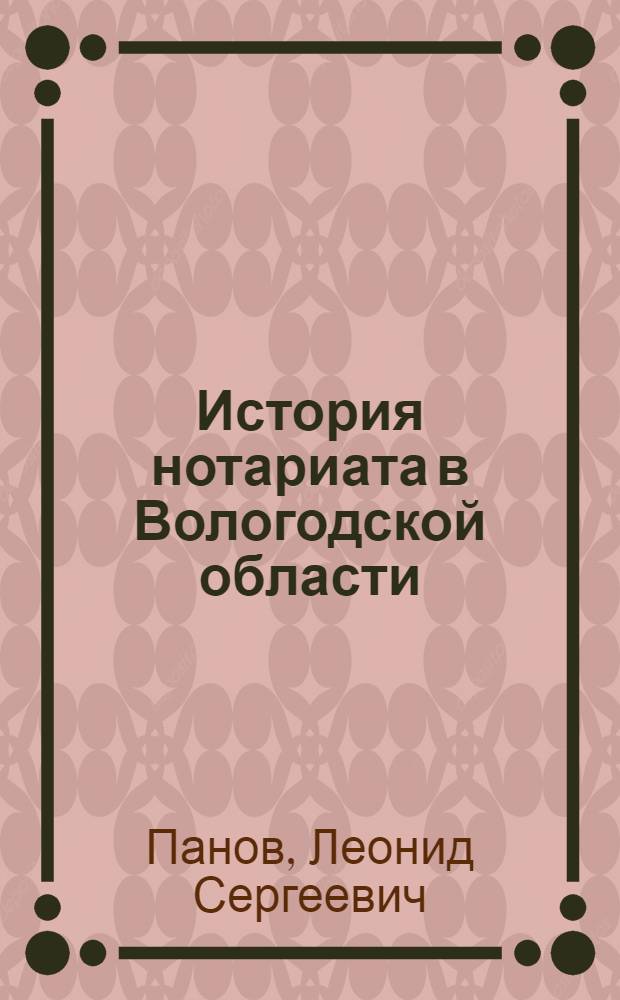 История нотариата в Вологодской области

Панов, Леонид Сергеевич